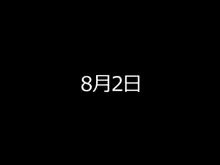 8月2日